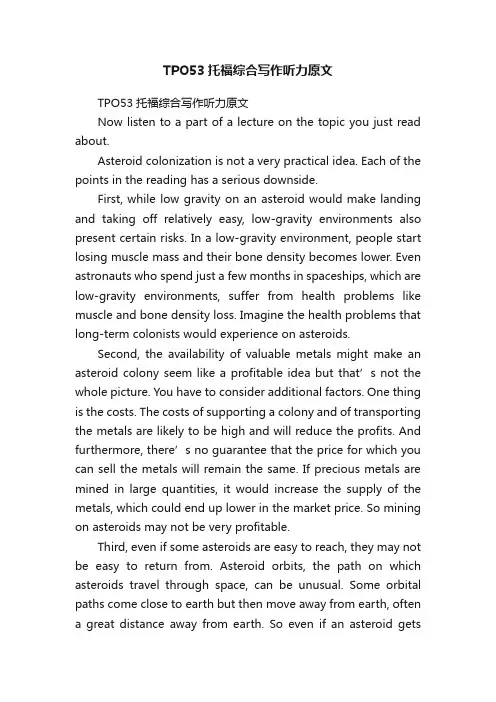 TPO53 托福综合写作听力原文

TPO53 托福综合写作听力原文

Now listen to a part of a lecture on the topic you just read about.

Asteroid colonization is not a very practical idea. Each of the points in the reading has a serious downside.

First, while low gravity on an asteroid would make landing and taking off relatively easy, low-gravity environments also present certain risks. In a low-gravity environment, people start losing muscle mass and their bone density becomes lower. Even astronauts who spend just a few months in spaceships, which are low-gravity environments, suffer from health problems like muscle and bone density loss. Imagine the health problems that long-term colonists would experience on asteroids.

Second, the availability of valuable metals might make an asteroid colony seem like a profitable idea but that’ s not the whole picture. You have to consider additional factors. One thing is the costs. The costs of supporting a colony and of transporting the metals are likely to be high and will reduce the profits. And furthermore, there’ s no guarantee that the price for which you can sell the metals will remain the same. If precious metals are mined in large quantities, it would increase the supply of the metals, which could end up lower in the market price. So mining on asteroids may not be very profitable.

Third, even if some asteroids are easy to reach, they may not be easy to return from. Asteroid orbits, the path on which asteroids travel through space, can be unusual. Some orbital paths come close to earth but then move away from earth, often a great distance away from earth. So even if an asteroid gets